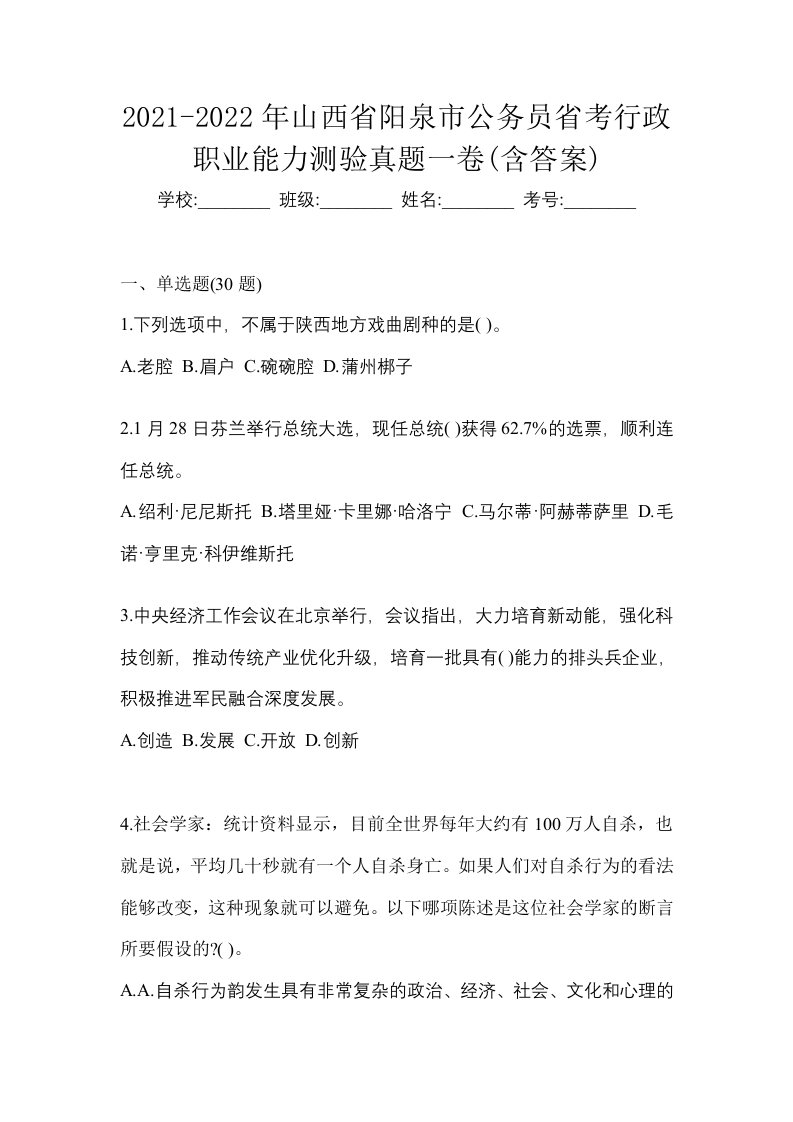 2021-2022年山西省阳泉市公务员省考行政职业能力测验真题一卷(含答案)

学校:________ 班级:________ 姓名:________ 考号:________

一、单选题(30 题)

1.下列选项中，不属于陕西地方戏曲剧种的是( )。

A.老腔 B.眉户 C.碗碗腔 D.蒲州梆子

2.1 月 28 日芬兰举行总统大选，现任总统( )获得 62.7%的选票，顺利连任总统。

A.绍利·尼尼斯托 B.塔里娅·卡里娜·哈洛宁 C.马尔蒂·阿赫蒂萨里 D.毛诺·亨里克·科伊维斯托

3.中央经济工作会议在北京举行，会议指出，大力培育新动能，强化科技创新，推动传统产业优化升级，培育一批具有( )能力的排头兵企业，积极推进军民融合深度发展。

A.创造 B.发展 C.开放 D.创新

4.社会学家：统计资料显示，目前全世界每年大约有 100 万人自杀，也就是说，平均几十秒就有一个人自杀身亡。如果人们对自杀行为的看法能够改变，这种现象就可以避免。以下哪项陈述是这位社会学家的断言所要假设的?( )。

A.A.自杀行为韵发生具有非常复杂的政治、经济、社会、文化和心理的